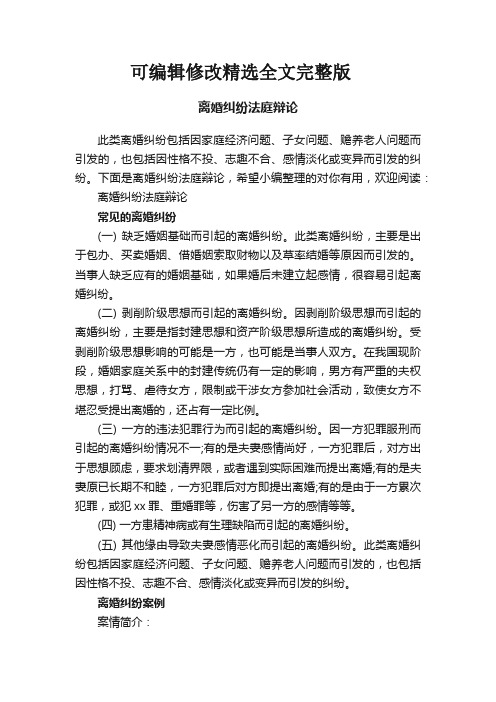 可编辑修改精选全文完整版

离婚纠纷法庭辩论

此类离婚纠纷包括因家庭经济问题、子女问题、赡养老人问题而引发的，也包括因性格不投、志趣不合、感情淡化或变异而引发的纠纷。下面是离婚纠纷法庭辩论，希望小编整理的对你有用，欢迎阅读：

离婚纠纷法庭辩论

常见的离婚纠纷

(一) 缺乏婚姻基础而引起的离婚纠纷。此类离婚纠纷，主要是出于包办、买卖婚姻、借婚姻索取财物以及草率结婚等原因而引发的。当事人缺乏应有的婚姻基础，如果婚后未建立起感情，很容易引起离婚纠纷。

(二) 剥削阶级思想而引起的离婚纠纷。因剥削阶级思想而引起的离婚纠纷，主要是指封建思想和资产阶级思想所造成的离婚纠纷。受剥削阶级思想影响的可能是一方，也可能是当事人双方。在我国现阶段，婚姻家庭关系中的封建传统仍有一定的影响，男方有严重的夫权思想，打骂、虐待女方，限制或干涉女方参加社会活动，致使女方不堪忍受提出离婚的，还占有一定比例。

(三) 一方的违法犯罪行为而引起的离婚纠纷。因一方犯罪服刑而引起的离婚纠纷情况不一;有的是夫妻感情尚好，一方犯罪后，对方出于思想顾虑，要求划清界限，或者遇到实际困难而提出离婚;有的是夫妻原已长期不和睦，一方犯罪后对方即提出离婚;有的是由于一方累次犯罪，或犯 xx 罪、重婚罪等，伤害了另一方的感情等等。

(四) 一方患精神病或有生理缺陷而引起的离婚纠纷。

(五) 其他缘由导致夫妻感情恶化而引起的离婚纠纷。此类离婚纠纷包括因家庭经济问题、子女问题、赡养老人问题而引发的，也包括因性格不投、志趣不合、感情淡化或变异而引发的纠纷。

离婚纠纷案例

案情简介：